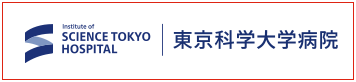 Institute of
SCIENCE TOKYO
HOSPITAL

東京科学大学病院